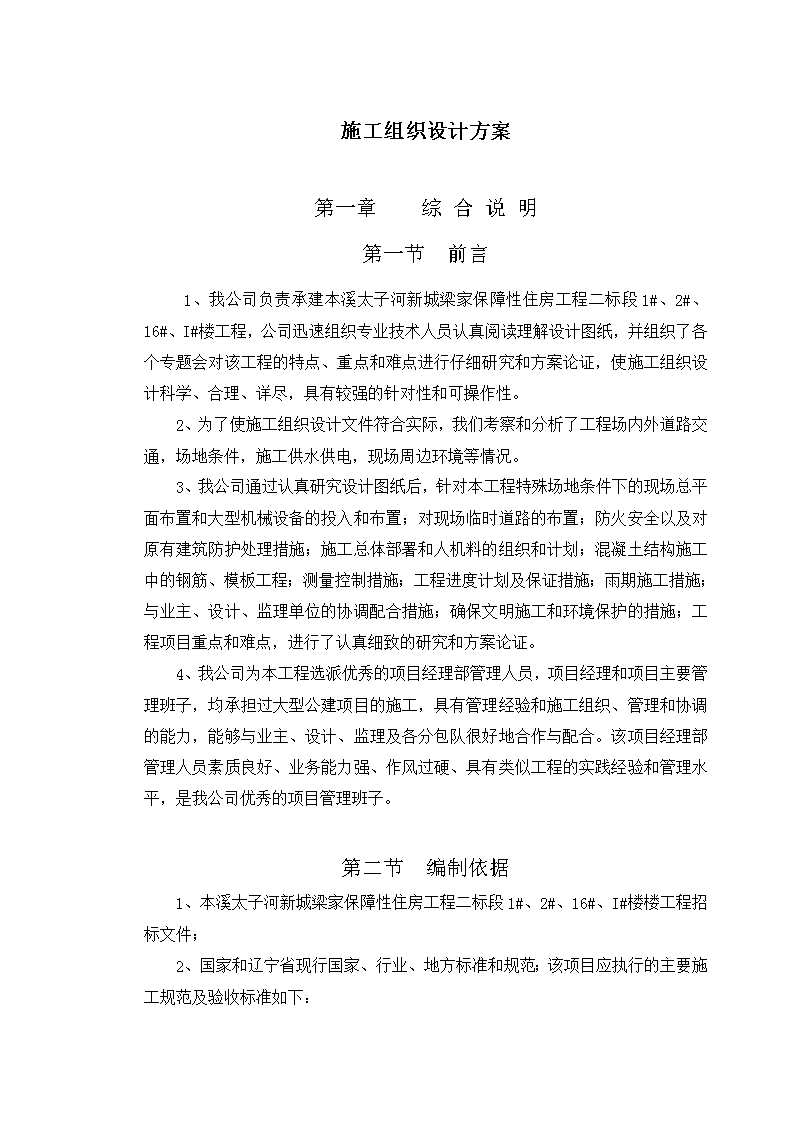 施工组织设计方案

第一章　　综 合 说 明

第一节　前言

1、我公司负责承建本溪太子河新城梁家保障性住房工程二标段 1#、2#、16#、I#楼工程，公司迅速组织专业技术人员认真阅读理解设计图纸，并组织了各个专题会对该工程的特点、重点和难点进行仔细研究和方案论证，使施工组织设计科学、合理、详尽，具有较强的针对性和可操作性。

2、为了使施工组织设计文件符合实际，我们考察和分析了工程场内外道路交通，场地条件，施工供水供电，现场周边环境等情况。

3、我公司通过认真研究设计图纸后，针对本工程特殊场地条件下的现场总平面布置和大型机械设备的投入和布置；对现场临时道路的布置；防火安全以及对原有建筑防护处理措施；施工总体部署和人机料的组织和计划；混凝土结构施工中的钢筋、模板工程；测量控制措施；工程进度计划及保证措施；雨期施工措施；与业主、设计、监理单位的协调配合措施；确保文明施工和环境保护的措施；工程项目重点和难点，进行了认真细致的研究和方案论证。

4、我公司为本工程选派优秀的项目经理部管理人员，项目经理和项目主要管理班子，均承担过大型公建项目的施工，具有管理经验和施工组织、管理和协调的能力，能够与业主、设计、监理及各分包队很好地合作与配合。该项目经理部管理人员素质良好、业务能力强、作风过硬、具有类似工程的实践经验和管理水平，是我公司优秀的项目管理班子。

第二节　编制依据

1、本溪太子河新城梁家保障性住房工程二标段 1#、2#、16#、I#楼楼工程招标文件；

2、国家和辽宁省现行国家、行业、地方标准和规范；该项目应执行的主要施工规范及验收标准如下：